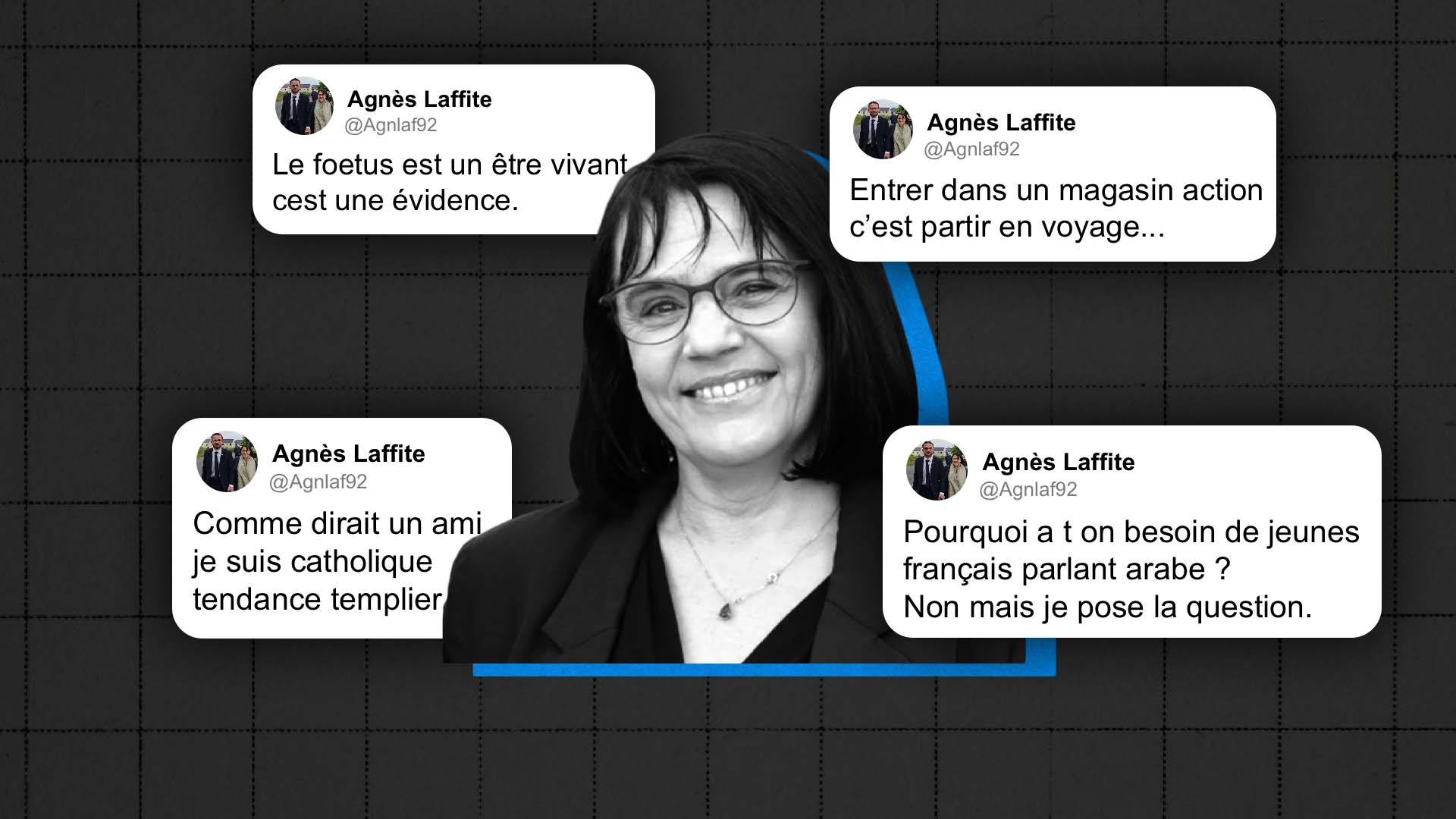 Agnès Laffite
@Agnlaf92
Le foetus est un être vivant cest une évidence.

Agnès Laffite
@Agnlaf92
Entrer dans un magasin action c'est partir en voyage...

Agnès Laffite
@Agnlaf92
Comme dirait un ami je suis catholique tendance templier

Agnès Laffite
@Agnlaf92
Pourquoi a t on besoin de jeunes français parlant arabe ?
Non mais je pose la question.